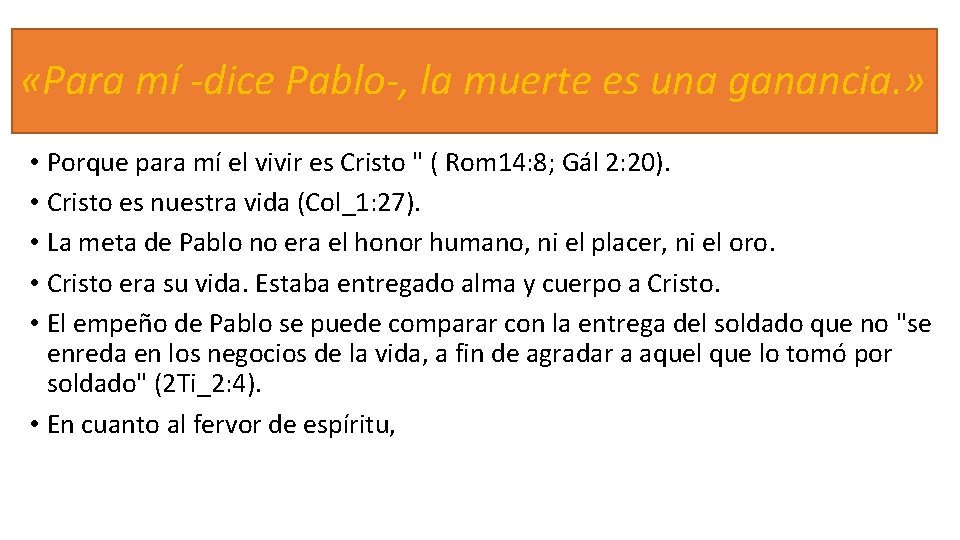 «Para mí -dice Pablo-, la muerte es una ganancia.»

• Porque para mí el vivir es Cristo " ( Rom14:8; Gál 2:20).
• Cristo es nuestra vida (Col_1:27).
• La meta de Pablo no era el honor humano, ni el placer, ni el oro.
• Cristo era su vida. Estaba entregado alma y cuerpo a Cristo.
• El empeño de Pablo se puede comparar con la entrega del soldado que no "se enreda en los negocios de la vida, a fin de agradar a aquel que lo tomó por soldado" (2Ti_2:4).
• En cuanto al fervor de espíritu,